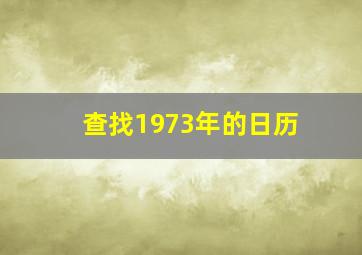 查找1973年的日历